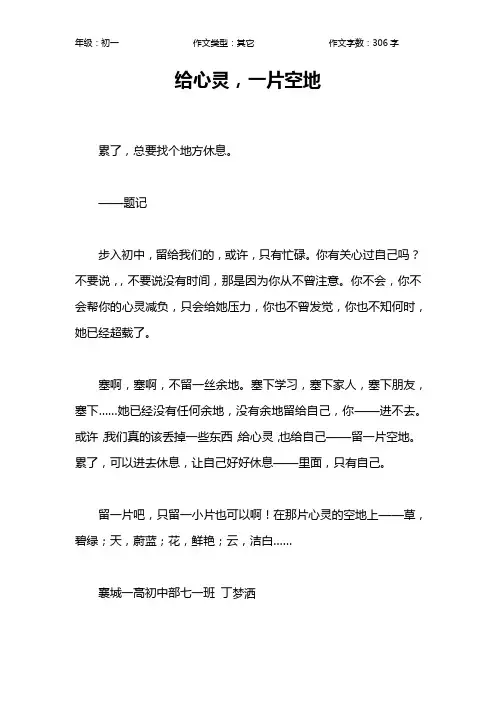 年级：初一　　作文类型：其它　　作文字数：306 字

给心灵，一片空地

累了，总要找个地方休息。

——题记

步入初中，留给我们的，或许，只有忙碌。你有关心过自己吗？不要说，，不要说没有时间，那是因为你从不曾注意。你不会，你不会帮你的心灵减负，只会给她压力，你也不曾发觉，你也不知何时，她已经超载了。

塞啊，塞啊，不留一丝余地。塞下学习，塞下家人，塞下朋友，塞下……她已经没有任何余地，没有余地留给自己，你——进不去。或许，我们真的该丢掉一些东西，给心灵，也给自己——留一片空地。累了，可以进去休息，让自己好好休息——里面，只有自己。

留一片吧，只留一小片也可以啊！在那片心灵的空地上——草，碧绿；天，蔚蓝；花，鲜艳；云，洁白……

襄城一高初中部七一班 丁梦洒